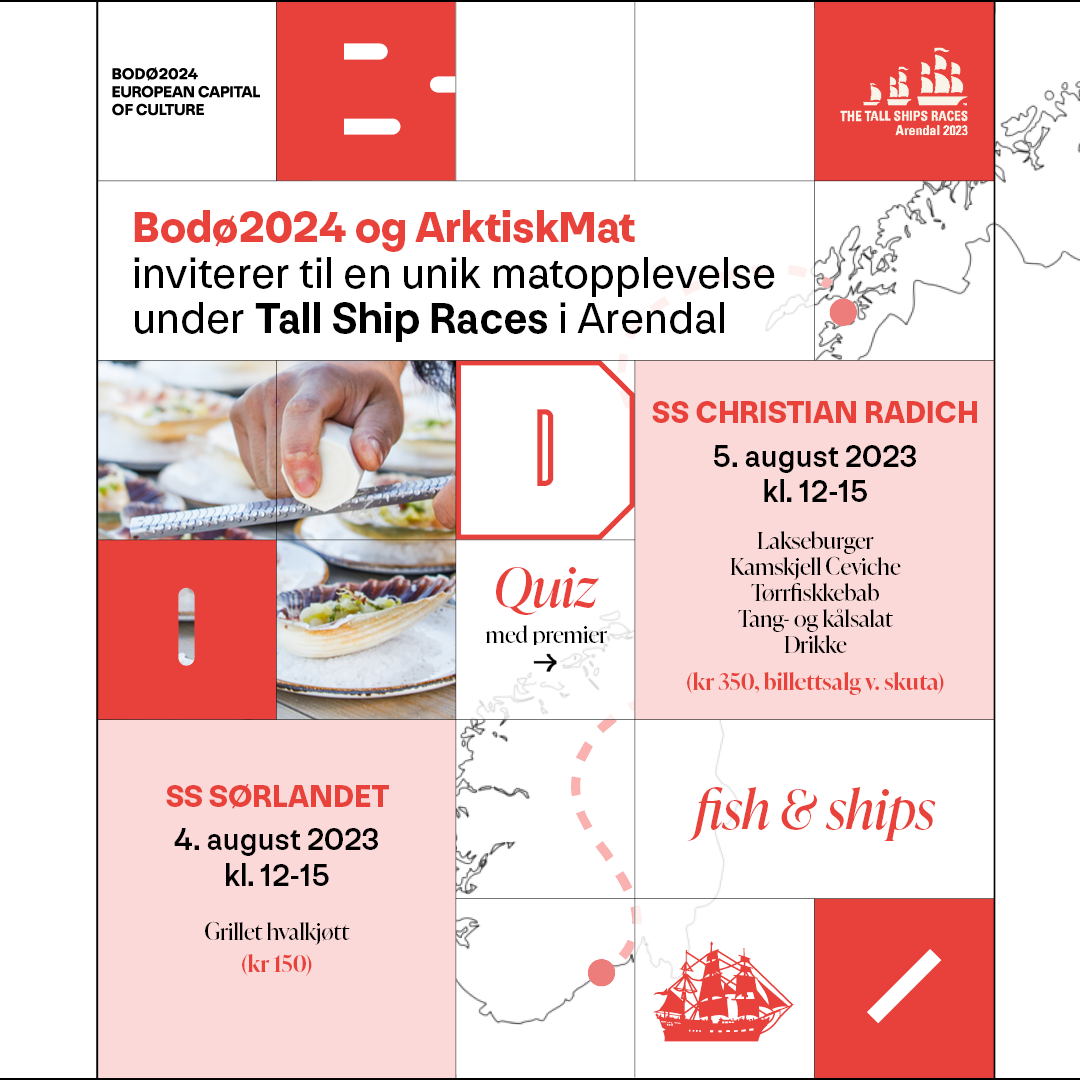 BODØ2024
EUROPEAN CAPITAL
OF CULTURE

THE TALL SHIPS RACES
Arendal 2023

Bodø2024 og ArktiskMat
inviterer til en unik matopplevelse under Tall Ship Races i Arendal

SS CHRISTIAN RADICH
5. august 2023
kl. 12-15

Lakseburger
Kamskjell Ceviche
Tørrfiskkebab
Tang- og kålsalat
Drikke
(kr 350, billettsalg v. skuta)

Quiz
med premier
→

SS SØRLANDET
4. august 2023
kl. 12-15

Grillet hvalkjøtt
(kr 150)

fish & ships